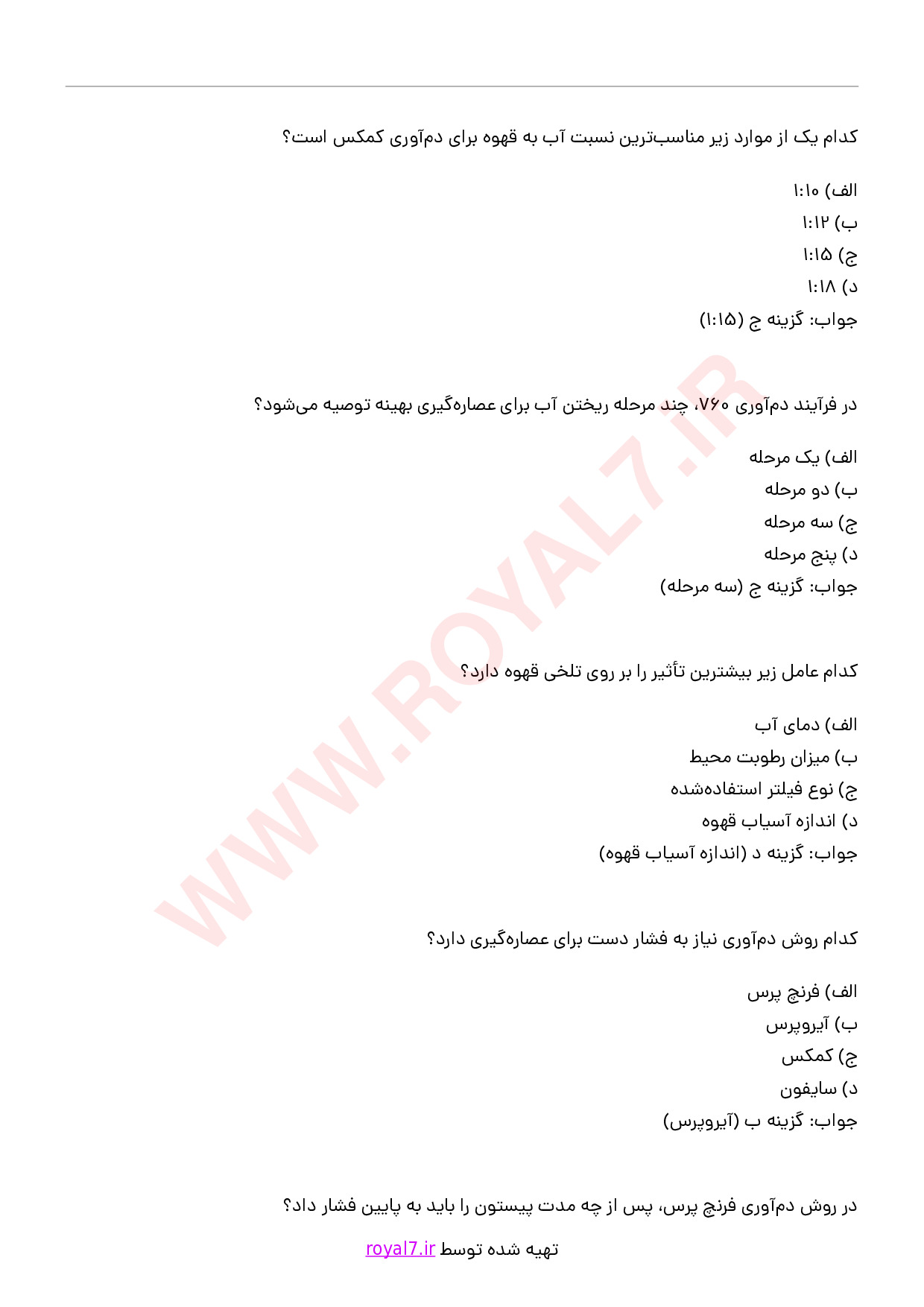 کدام یک از موارد زیر مناسب‌ترین نسبت آب به قهوه برای دم‌آوری کمکس است؟

الف) ۱:۱۰
ب) ۱:۱۲
ج) ۱:۱۵
د) ۱:۱۸
جواب: گزینه ج (۱:۱۵)

در فرآیند دم‌آوری ۷۶۰، چند مرحله ریختن آب برای عصاره‌گیری بهینه توصیه می‌شود؟

الف) یک مرحله
ب) دو مرحله
ج) سه مرحله
د) پنج مرحله
جواب: گزینه ج (سه مرحله)

کدام عامل زیر بیشترین تأثیر را بر روی تلخی قهوه دارد؟

الف) دمای آب
ب) میزان رطوبت محیط
ج) نوع فیلتر استفاده‌شده
د) اندازه آسیاب قهوه
جواب: گزینه د (اندازه آسیاب قهوه)

کدام روش دم‌آوری نیاز به فشار دست برای عصاره‌گیری دارد؟

الف) فرنچ پرس
ب) آیروپرس
ج) کمکس
د) سایفون
جواب: گزینه ب (آیروپرس)

در روش دم‌آوری فرنچ پرس، پس از چه مدت پیستون را باید به پایین فشار داد؟

تهیه شده توسط royal7.ir

WWW.ROYAL7.IR